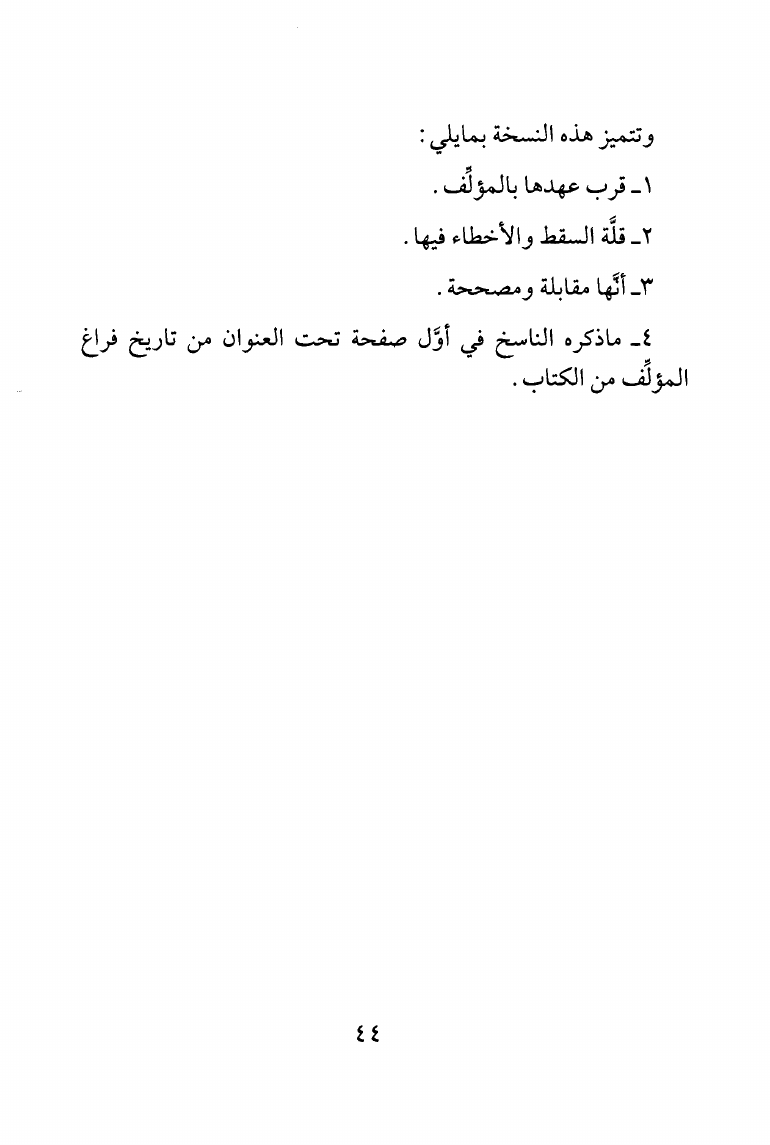 وتتميز هذه النسخة بمايلي :

١ـ قرب عهدها بالمؤلِّف .

٢ـ قلَّة السقط والأخطاء فيها .

٣ـ أنَّها مقابلة ومصححة .

٤ـ ماذكره الناسخ في أوَّل صفحة تحت العنوان من تاريخ فراغ المؤلِّف من الكتاب .

٤٤